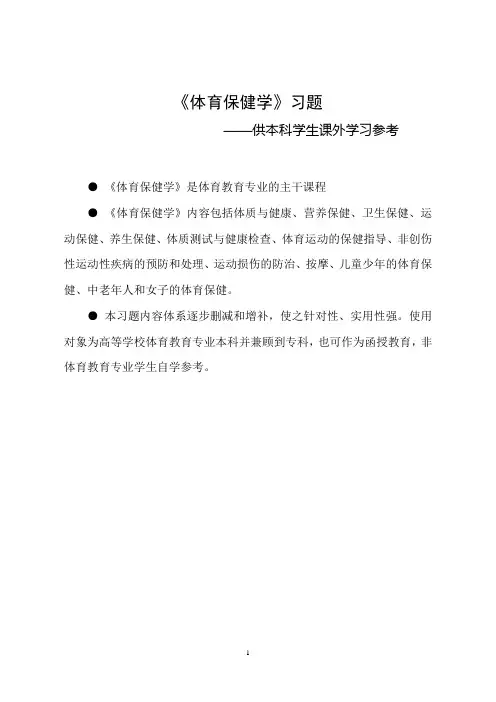 《体育保健学》习题

——供本科学生课外学习参考

● 《体育保健学》是体育教育专业的主干课程

● 《体育保健学》内容包括体质与健康、营养保健、卫生保健、运动保健、养生保健、体质测试与健康检查、体育运动的保健指导、非创伤性运动性疾病的预防和处理、运动损伤的防治、按摩、儿童少年的体育保健、中老年人和女子的体育保健。

● 本习题内容体系逐步删减和增补，使之针对性、实用性强。使用对象为高等学校体育教育专业本科并兼顾到专科，也可作为函授教育，非体育教育专业学生自学参考。

1